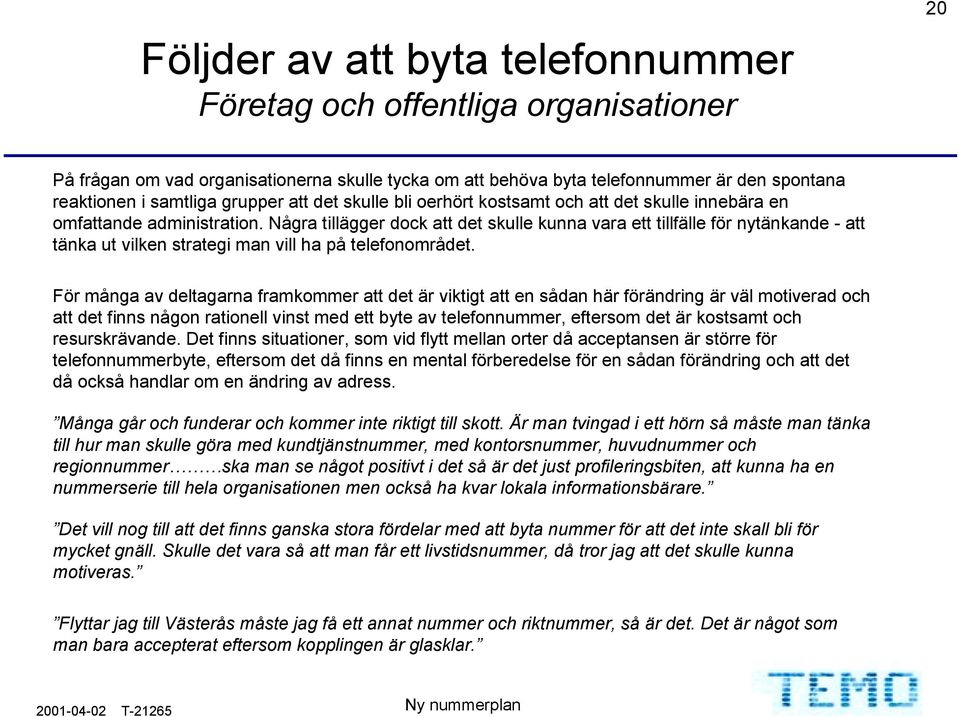 20

Följder av att byta telefonnummer
Företag och offentliga organisationer

På frågan om vad organisationerna skulle tycka om att behöva byta telefonnummer är den spontana reaktionen i samtliga grupper att det skulle bli oerhört kostsamt och att det skulle innebära en omfattande administration. Några tillägger dock att det skulle kunna vara ett tillfälle för nytänkande - att tänka ut vilken strategi man vill ha på telefonområdet.

För många av deltagarna framkommer att det är viktigt att en sådan här förändring är väl motiverad och att det finns någon rationell vinst med ett byte av telefonnummer, eftersom det är kostsamt och resurskrävande. Det finns situationer, som vid flytt mellan orter då acceptansen är större för telefonnummerbyte, eftersom det då finns en mental förberedelse för en sådan förändring och att det då också handlar om en ändring av adress.

”Många går och funderar och kommer inte riktigt till skott. Är man tvingad i ett hörn så måste man tänka till hur man skulle göra med kundtjänstnummer, med kontorsnummer, huvudnummer och regionnummer………ska man se något positivt i det så är det just profileringsbiten, att kunna ha en nummerserie till hela organisationen men också ha kvar lokala informationsbärare.”

”Det vill nog till att det finns ganska stora fördelar med att byta nummer för att det inte skall bli för mycket gnäll. Skulle det vara så att man får ett livstidsnummer, då tror jag att det skulle kunna motiveras.”

”Flyttar jag till Västerås måste jag få ett annat nummer och riktnummer, så är det. Det är något som man bara accepterat eftersom kopplingen är glasklar.”

2001-04-02 T-21265

Ny nummerplan

TEMO